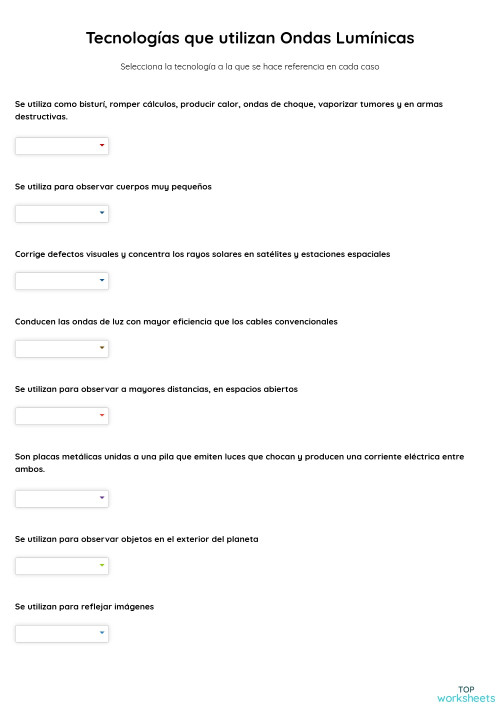 Tecnologías que utilizan Ondas Lumínicas

Selecciona la tecnología a la que se hace referencia en cada caso

Se utiliza como bisturí, romper cálculos, producir calor, ondas de choque, vaporizar tumores y en armas destructivas.

Se utiliza para observar cuerpos muy pequeños

Corrige defectos visuales y concentra los rayos solares en satélites y estaciones espaciales

Conducen las ondas de luz con mayor eficiencia que los cables convencionales

Se utilizan para observar a mayores distancias, en espacios abiertos

Son placas metálicas unidas a una pila que emiten luces que chocan y producen una corriente eléctrica entre ambos.

Se utilizan para observar objetos en el exterior del planeta

Se utilizan para reflejar imágenes

TOP
worksheets